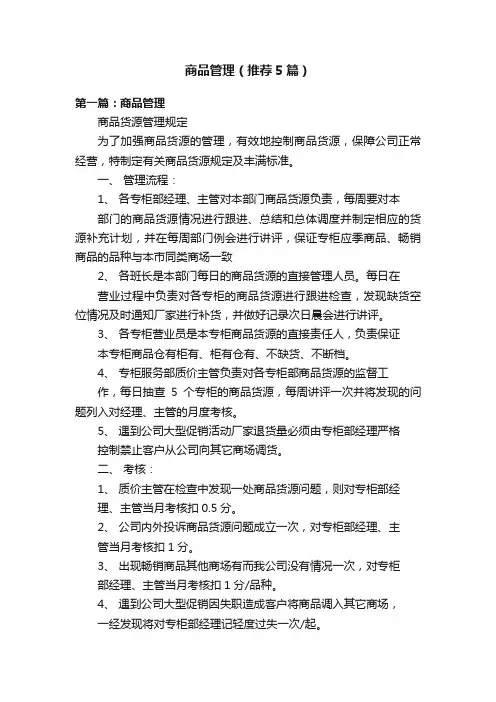 商品管理（推荐5篇）

第一篇：商品管理

商品货源管理规定

为了加强商品货源的管理，有效地控制商品货源，保障公司正常经营，特制定有关商品货源规定及丰满标准。

一、 管理流程：

1、 各专柜部经理、主管对本部门商品货源负责，每周要对本部门的商品货源情况进行跟进、总结和总体调度并制定相应的货源补充计划，并在每周部门例会进行讲评，保证专柜应季商品、畅销商品的品种与本市同类商场一致

2、 各班长是本部门每日的商品货源的直接管理人员。每日在营业过程中负责对各专柜的商品货源进行跟进检查，发现缺货空位情况及时通知厂家进行补货，并做好记录次日晨会进行讲评。

3、 各专柜营业员是本专柜商品货源的直接责任人，负责保证本专柜商品仓有柜有、柜有仓有、不缺货、不断档。

4、 专柜服务部质价主管负责对各专柜部商品货源的监督工作，每日抽查 5 个专柜的商品货源，每周讲评一次并将发现的问题列入对经理、主管的月度考核。

5、 遇到公司大型促销活动厂家退货量必须由专柜部经理严格控制禁止客户从公司向其它商场调货。

二、 考核：

1、 质价主管在检查中发现一处商品货源问题，则对专柜部经理、主管当月考核扣 0.5 分。

2、 公司内外投诉商品货源问题成立一次，对专柜部经理、主管当月考核扣 1 分。

3、 出现畅销商品其他商场有而我公司没有情况一次，对专柜部经理、主管当月考核扣 1 分/品种。

4、 遇到公司大型促销因失职造成客户将商品调入其它商场，一经发现将对专柜部经理记轻度过失一次/起。